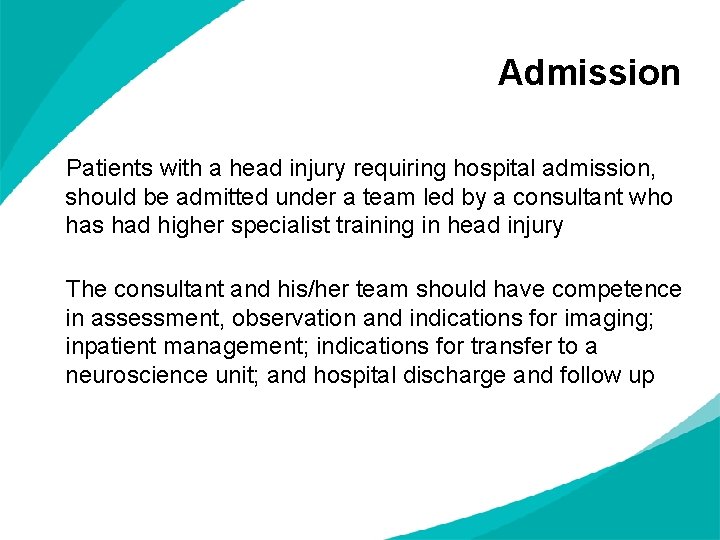 Admission

Patients with a head injury requiring hospital admission, should be admitted under a team led by a consultant who has had higher specialist training in head injury

The consultant and his/her team should have competence in assessment, observation and indications for imaging; inpatient management; indications for transfer to a neuroscience unit; and hospital discharge and follow up